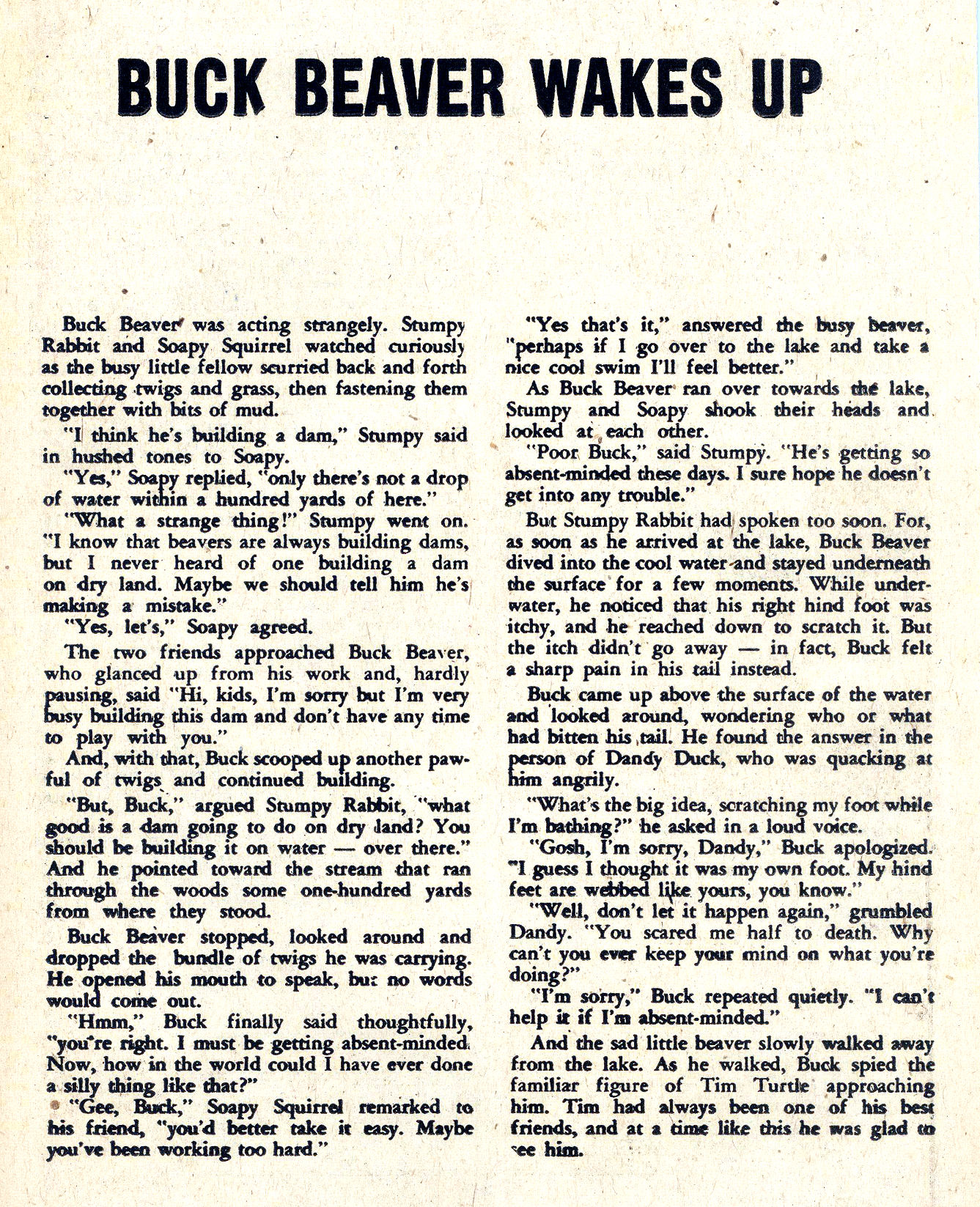 BUCK BEAVER WAKES UP

Buck Beaver was acting strangely. Stumpy Rabbit and Soapy Squirrel watched curiously as the busy little fellow scurried back and forth collecting twigs and grass, then fastening them together with bits of mud.

"I think he's building a dam," Stumpy said in hushed tones to Soapy.

"Yes," Soapy replied, "only there's not a drop of water within a hundred yards of here."

"What a strange thing!" Stumpy went on. "I know that beavers are always building dams, but I never heard of one building a dam on dry land. Maybe we should tell him he's making a mistake."

"Yes, let's," Soapy agreed.

The two friends approached Buck Beaver, who glanced up from his work and, hardly pausing, said "Hi, kids, I'm sorry but I'm very busy building this dam and don't have any time to play with you."

And, with that, Buck scooped up another pawful of twigs and continued building.

"But, Buck," argued Stumpy Rabbit, "what good is a dam going to do on dry land? You should be building it on water — over there." And he pointed toward the stream that ran through the woods some one-hundred yards from where they stood.

Buck Beaver stopped, looked around and dropped the bundle of twigs he was carrying. He opened his mouth to speak, but no words would come out.

"Hmm," Buck finally said thoughtfully, "you're right. I must be getting absent-minded. Now, how in the world could I have ever done a silly thing like that?"

"Gee, Buck," Soapy Squirrel remarked to his friend, "you'd better take it easy. Maybe you've been working too hard."

"Yes that's it," answered the busy beaver, "perhaps if I go over to the lake and take a nice cool swim I'll feel better."

As Buck Beaver ran over towards the lake, Stumpy and Soapy shook their heads and looked at each other.

"Poor Buck," said Stumpy. "He's getting so absent-minded these days. I sure hope he doesn't get into any trouble."

But Stumpy Rabbit had spoken too soon. For, as soon as he arrived at the lake, Buck Beaver dived into the cool water and stayed underneath the surface for a few moments. While underwater, he noticed that his right hind foot was itchy, and he reached down to scratch it. But the itch didn't go away — in fact, Buck felt a sharp pain in his tail instead.

Buck came up above the surface of the water and looked around, wondering who or what had bitten his tail. He found the answer in the person of Dandy Duck, who was quacking at him angrily.

"What's the big idea, scratching my foot while I'm bathing?" he asked in a loud voice.

"Gosh, I'm sorry, Dandy," Buck apologized. "I guess I thought it was my own foot. My hind feet are webbed like yours, you know."

"Well, don't let it happen again," grumbled Dandy. "You scared me half to death. Why can't you ever keep your mind on what you're doing?"

"I'm sorry," Buck repeated quietly. "I can't help it if I'm absent-minded."

And the sad little beaver slowly walked away from the lake. As he walked, Buck spied the familiar figure of Tim Turtle approaching him. Tim had always been one of his best friends, and at a time like this he was glad to see him.